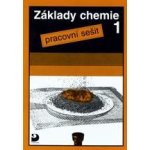 Základy chemie 1

pracovní sešit